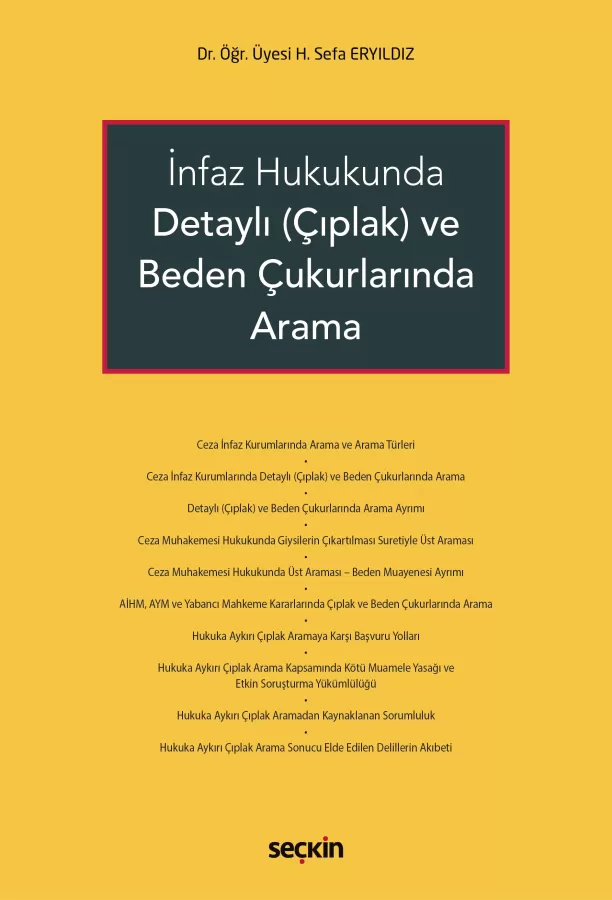 Dr. Öğr. Üyesi H. Sefa ERYILDIZ

İnfaz Hukukunda Detaylı (Çıplak) ve Beden Çukurlarında Arama

Ceza İnfaz Kurumlarında Arama ve Arama Türleri
•
Ceza İnfaz Kurumlarında Detaylı (Çıplak) ve Beden Çukurlarında Arama
•
Detaylı (Çıplak) ve Beden Çukurlarında Arama Ayrımı
•
Ceza Muhakemesi Hukukunda Giysilerin Çıkartılması Suretiyle Üst Araması
•
Ceza Muhakemesi Hukukunda Üst Araması – Beden Muayenesi Ayrımı
•
AİHM, AYM ve Yabancı Mahkeme Kararlarında Çıplak ve Beden Çukurlarında Arama
•
Hukuka Aykırı Çıplak Aramaya Karşı Başvuru Yolları
•
Hukuka Aykırı Çıplak Arama Kapsamında Kötü Muamele Yasağı ve Etkin Soruşturma Yükümlülüğü
•
Hukuka Aykırı Çıplak Aramadan Kaynaklanan Sorumluluk
•
Hukuka Aykırı Çıplak Arama Sonucu Elde Edilen Delillerin Akıbeti

seçkin